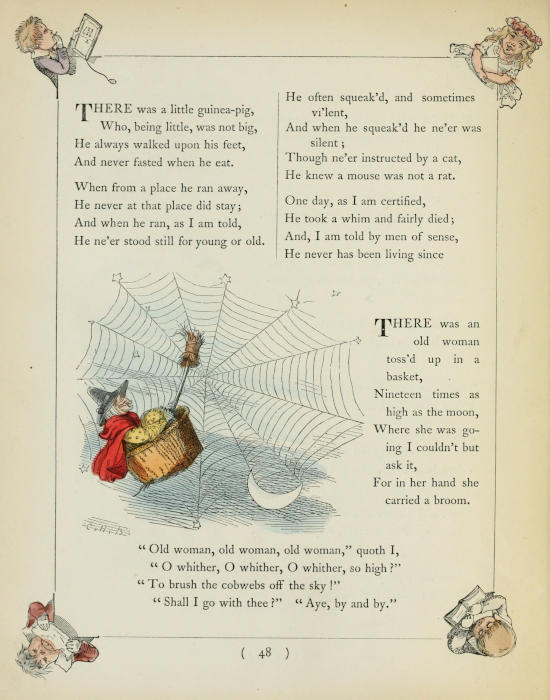 THERE was a little guinea-pig,
Who, being little, was not big,
He always walked upon his feet,
And never fasted when he eat.

When from a place he ran away,
He never at that place did stay;
And when he ran, as I am told,
He ne'er stood still for young or old.

He often squeak'd, and sometimes vi'lent,
And when he squeak'd he ne'er was silent;
Though ne'er instructed by a cat,
He knew a mouse was not a rat.

One day, as I am certified,
He took a whim and fairly died;
And, I am told by men of sense,
He never has been living since

THERE was an old woman toss'd up in a basket,
Nineteen times as high as the moon,
Where she was going I couldn't but ask it,
For in her hand she carried a broom.

"Old woman, old woman, old woman," quoth I,
"O whither, O whither, O whither, so high?"
"To brush the cobwebs off the sky!"
"Shall I go with thee?" "Aye, by and by."

( 48 )